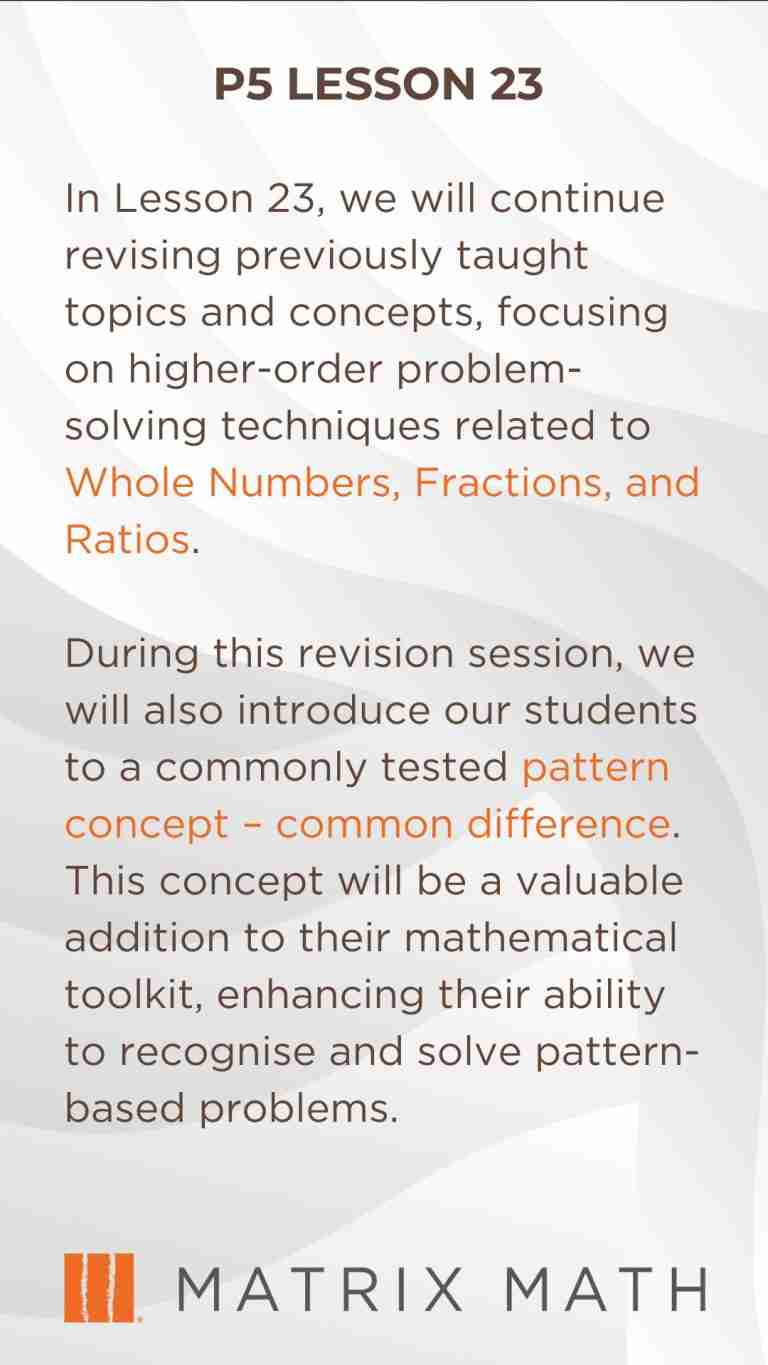 P5 LESSON 23

In Lesson 23, we will continue revising previously taught topics and concepts, focusing on higher-order problem-solving techniques related to Whole Numbers, Fractions, and Ratios.

During this revision session, we will also introduce our students to a commonly tested pattern concept – common difference. This concept will be a valuable addition to their mathematical toolkit, enhancing their ability to recognise and solve pattern-based problems.

MATRIX MATH